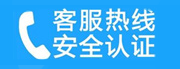 客服热线
安全认证